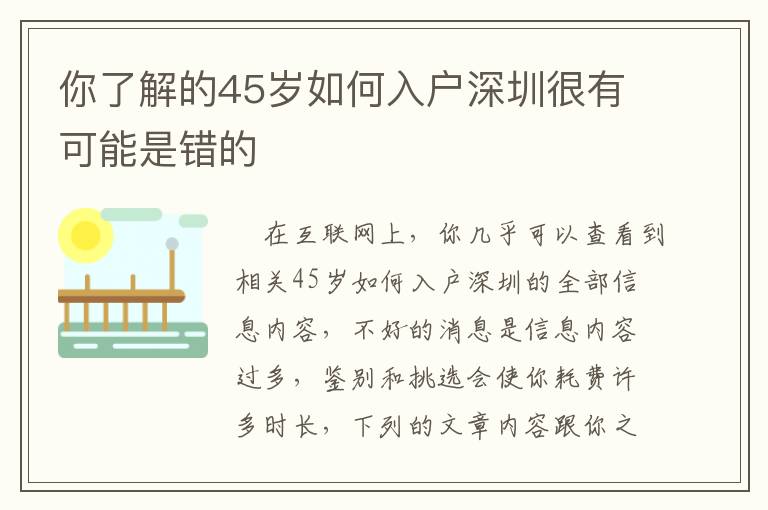 你了解的45岁如何入户深圳很有可能是错的

在互联网上，你几乎可以查看到相关45岁如何入户深圳的全部信息内容，不好的消息是信息内容过多，鉴别和挑选会使你耗费许多时长，下列的文章内容跟你之